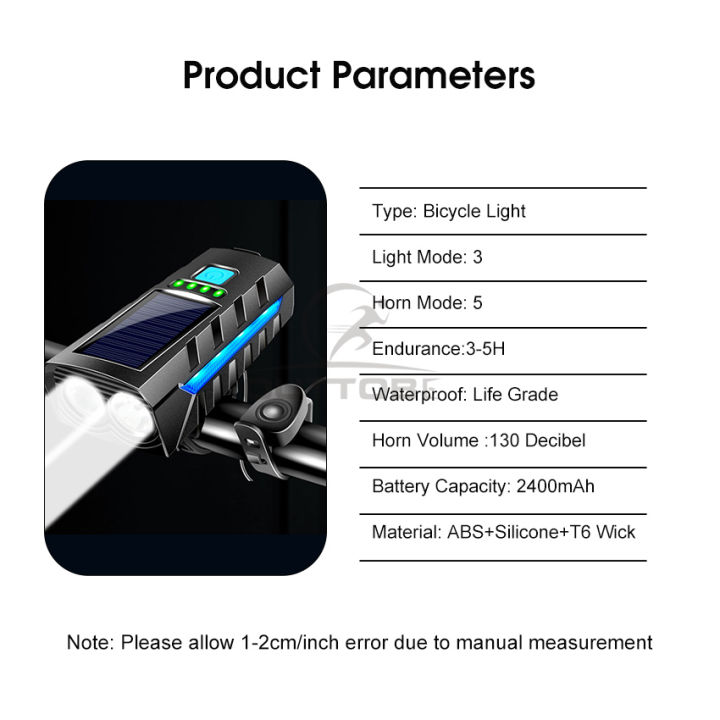 Product Parameters

Type: Bicycle Light

Light Mode: 3

Horn Mode: 5

Endurance:3-5H

Waterproof: Life Grade

Horn Volume :130 Decibel

Battery Capacity: 2400mAh

Material: ABS+Silicone+T6 Wick

Note: Please allow 1-2cm/inch error due to manual measurement